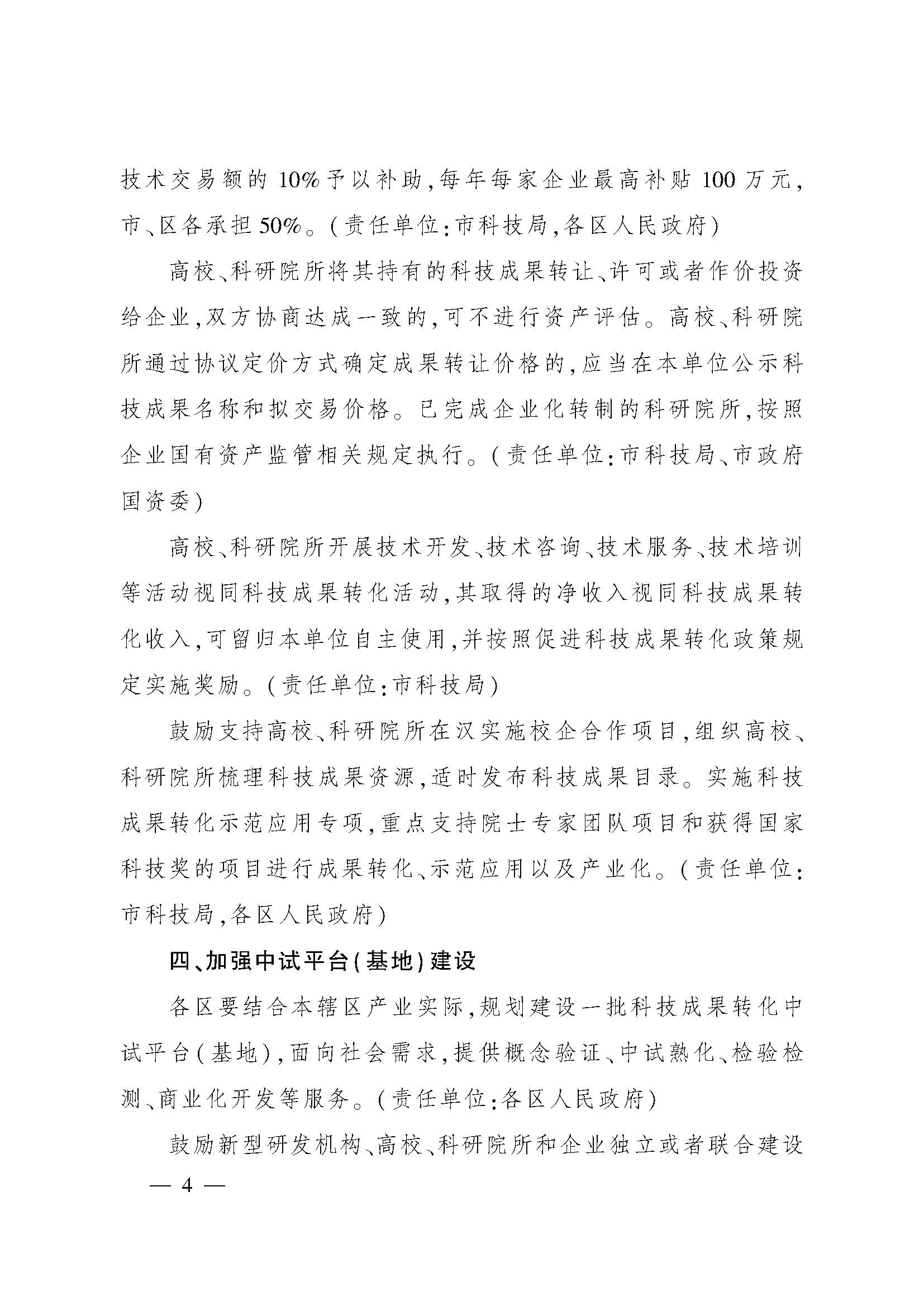 技术交易额的10%予以补助,每年每家企业最高补贴100万元,市、区各承担50%。(责任单位:市科技局,各区人民政府)

高校、科研院所将其持有的科技成果转让、许可或者作价投资给企业,双方协商达成一致的,可不进行资产评估。高校、科研院所通过协议定价方式确定成果转让价格的,应当在本单位公示科技成果名称和拟交易价格。已完成企业化转制的科研院所,按照企业国有资产监管相关规定执行。(责任单位:市科技局、市政府国资委)

高校、科研院所开展技术开发、技术咨询、技术服务、技术培训等活动视同科技成果转化活动,其取得的净收入视同科技成果转化收入,可留归本单位自主使用,并按照促进科技成果转化政策规定实施奖励。(责任单位:市科技局)

鼓励支持高校、科研院所在汉实施校企合作项目,组织高校、科研院所梳理科技成果资源,适时发布科技成果目录。实施科技成果转化示范应用专项,重点支持院士专家团队项目和获得国家科技奖的项目进行成果转化、示范应用以及产业化。(责任单位:市科技局,各区人民政府)

四、加强中试平台(基地)建设

各区要结合本辖区产业实际,规划建设一批科技成果转化中试平台(基地),面向社会需求,提供概念验证、中试熟化、检验检测、商业化开发等服务。(责任单位:各区人民政府)

鼓励新型研发机构、高校、科研院所和企业独立或者联合建设

— 4 —